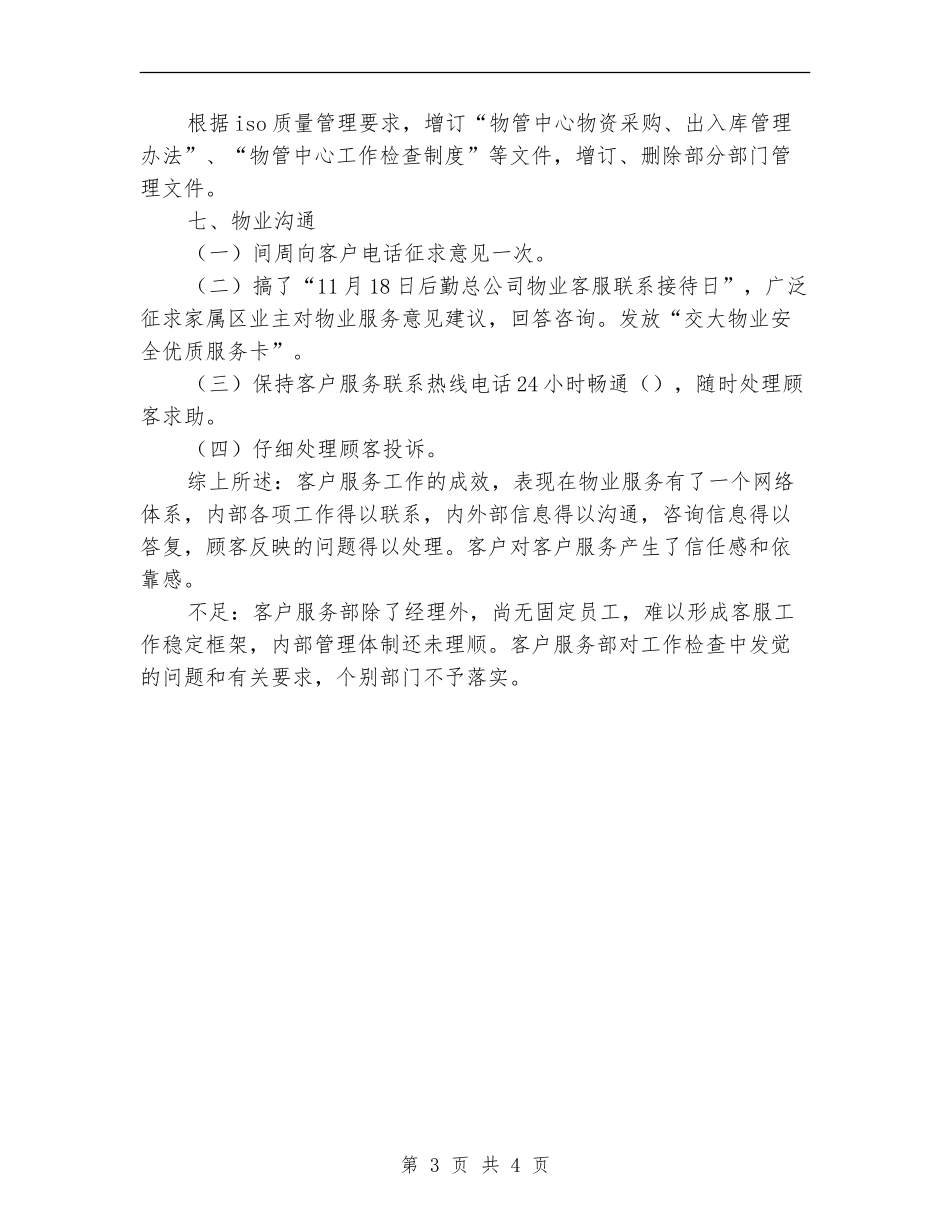 根据iso质量管理要求，增订“物管中心物资采购、出入库管理办法”、“物管中心工作检查制度”等文件，增订、删除部分部门管理文件。

七、物业沟通

（一）间周向客户电话征求意见一次。

（二）搞了“11月18日后勤总公司物业客服联系接待日”，广泛征求家属区业主对物业服务意见建议，回答咨询。发放“交大物业安全优质服务卡”。

（三）保持客户服务联系热线电话24小时畅通（），随时处理顾客求助。

（四）仔细处理顾客投诉。

综上所述：客户服务工作的成效，表现在物业服务有了一个网络体系，内部各项工作得以联系，内外部信息得以沟通，咨询信息得以答复，顾客反映的问题得以处理。客户对客户服务产生了信任感和依靠感。

不足：客户服务部除了经理外，尚无固定员工，难以形成客服工作稳定框架，内部管理体制还未理顺。客户服务部对工作检查中发觉的问题和有关要求，个别部门不予落实。

第 3 页 共 4 页